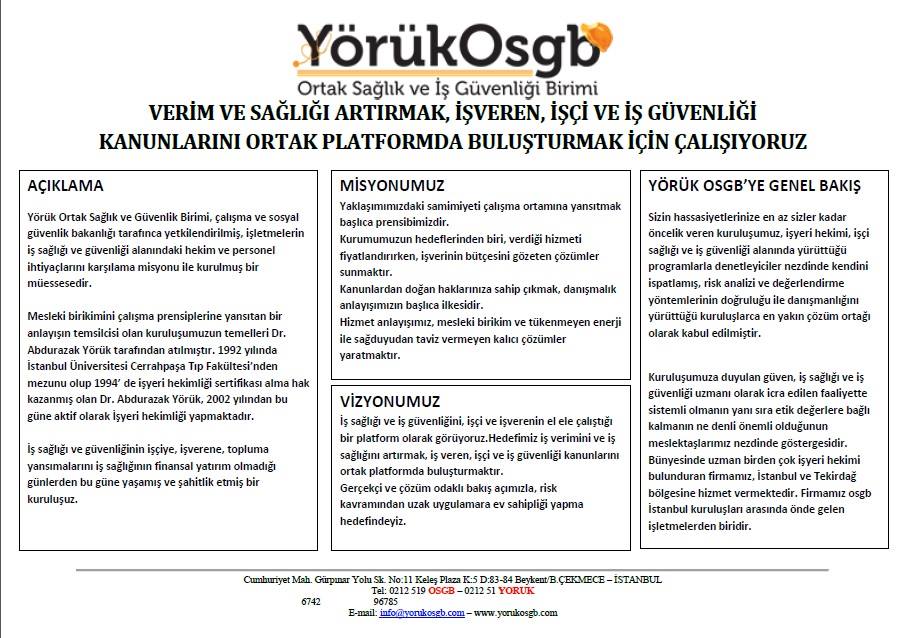 YörükOsgb
Ortak Sağlık ve İş Güvenliği Birimi

VERİM VE SAĞLIĞI ARTIRMAK, İŞVEREN, İŞÇİ VE İŞ GÜVENLİĞİ KANUNLARINI ORTAK PLATFORMDA BULUŞTURMAK İÇİN ÇALIŞIYORUZ

AÇIKLAMA

Yörük Ortak Sağlık ve Güvenlik Birimi, çalışma ve sosyal güvenlik bakanlığı tarafınca yetkilendirilmiş, işletmelerin iş sağlığı ve güvenliği alanındaki hekim ve personel ihtiyaçlarını karşılama misyonu ile kurulmuş bir müessesedir.

Mesleki birikimini çalışma prensiplerine yansıtan bir anlayışın temsilcisi olan kuruluşumuzun temelleri Dr. Abdurazak Yörük tarafından atılmıştır. 1992 yılında İstanbul Üniversitesi Cerrahpaşa Tıp Fakültesi'nden mezunu olup 1994' de işyeri hekimliği sertifikası alma hak kazanmış olan Dr. Abdurazak Yörük, 2002 yılından bu güne aktif olarak İşyeri hekimliği yapmaktadır.

İş sağlığı ve güvenliğinin işçiye, işverene, topluma yansımalarını iş sağlığının finansal yatırım olmadığı günlerden bu güne yaşamış ve şahitlik etmiş bir kuruluşuz.

MİSYONUMUZ

Yaklaşımımızdaki samimiyeti çalışma ortamına yansıtmak başlıca prensibimizdir.
Kurumumuzun hedeflerinden biri, verdiği hizmeti fiyatlandırırken, işverinin bütçesini gözeten çözümler sunmaktır.
Kanunlardan doğan haklarınıza sahip çıkmak, danışmalık anlayışımızın başlıca ilkesidir.
Hizmet anlayışımız, mesleki birikim ve tükenmeyen enerji ile sağduyudan taviz vermeyen kalıcı çözümler yaratmaktır.

VİZYONUMUZ

İş sağlığı ve iş güvenliğini, işçi ve işverenin el ele çalıştığı bir platform olarak görüyoruz.Hedefimiz iş verimini ve iş sağlığını artırmak, iş veren, işçi ve iş güvenliği kanunlarını ortak platformda buluşturmaktır.
Gerçekçi ve çözüm odaklı bakış açımızla, risk kavramından uzak uygulamara ev sahipliği yapma hedefindeyiz.

YÖRÜK OSGB'YE GENEL BAKIŞ

Sizin hassasiyetlerinize en az sizler kadar öncelik veren kuruluşumuz, işyeri hekimi, işçi sağlığı ve iş güvenliği alanında yürüttüğü programlarla denetleyiciler nezdinde kendini ispatlamış, risk analizi ve değerlendirme yöntemlerinin doğruluğu ile danışmanlığını yürüttüğü kuruluşlarca en yakın çözüm ortağı olarak kabul edilmiştir.

Kuruluşumuza duyulan güven, iş sağlığı ve iş güvenliği uzmanı olarak icra edilen faaliyette sistemli olmanın yanı sıra etik değerlere bağlı kalmanın ne denli önemli olduğunun meslektaşlarımız nezdinde göstergesidir.
Bünyesinde uzman birden çok işyeri hekimi bulunduran firmamız, İstanbul ve Tekirdağ bölgesine hizmet vermektedir. Firmamız osgb İstanbul kuruluşları arasında önde gelen işletmelerden biridir.

Cumhuriyet Mah. Gürpınar Yolu Sk. No:11 Keleş Plaza K:5 D:83-84 Beykent/B.ÇEKMECE – İSTANBUL
Tel: 0212 519 OSGB – 0212 51 YORUK
6742 96785
E-mail: info@yorukosgb.com – www.yorukosgb.com